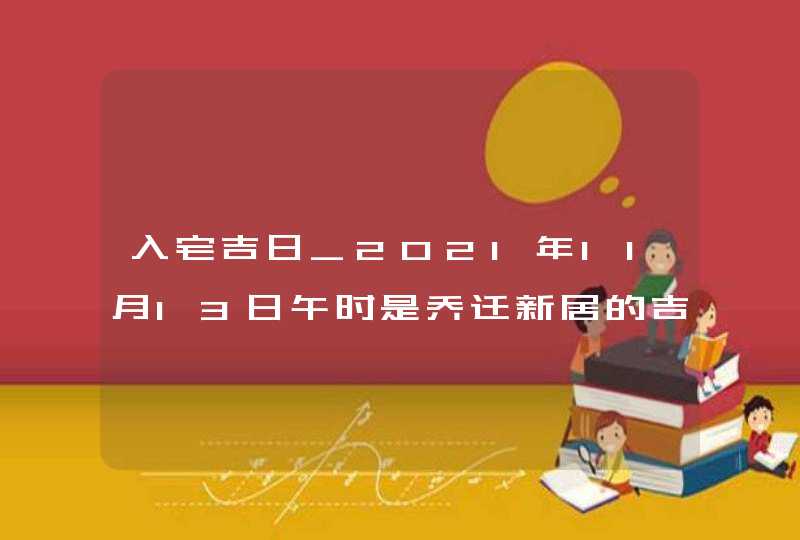 入宅吉日_2021年11月13日午时是乔迁新居的吉